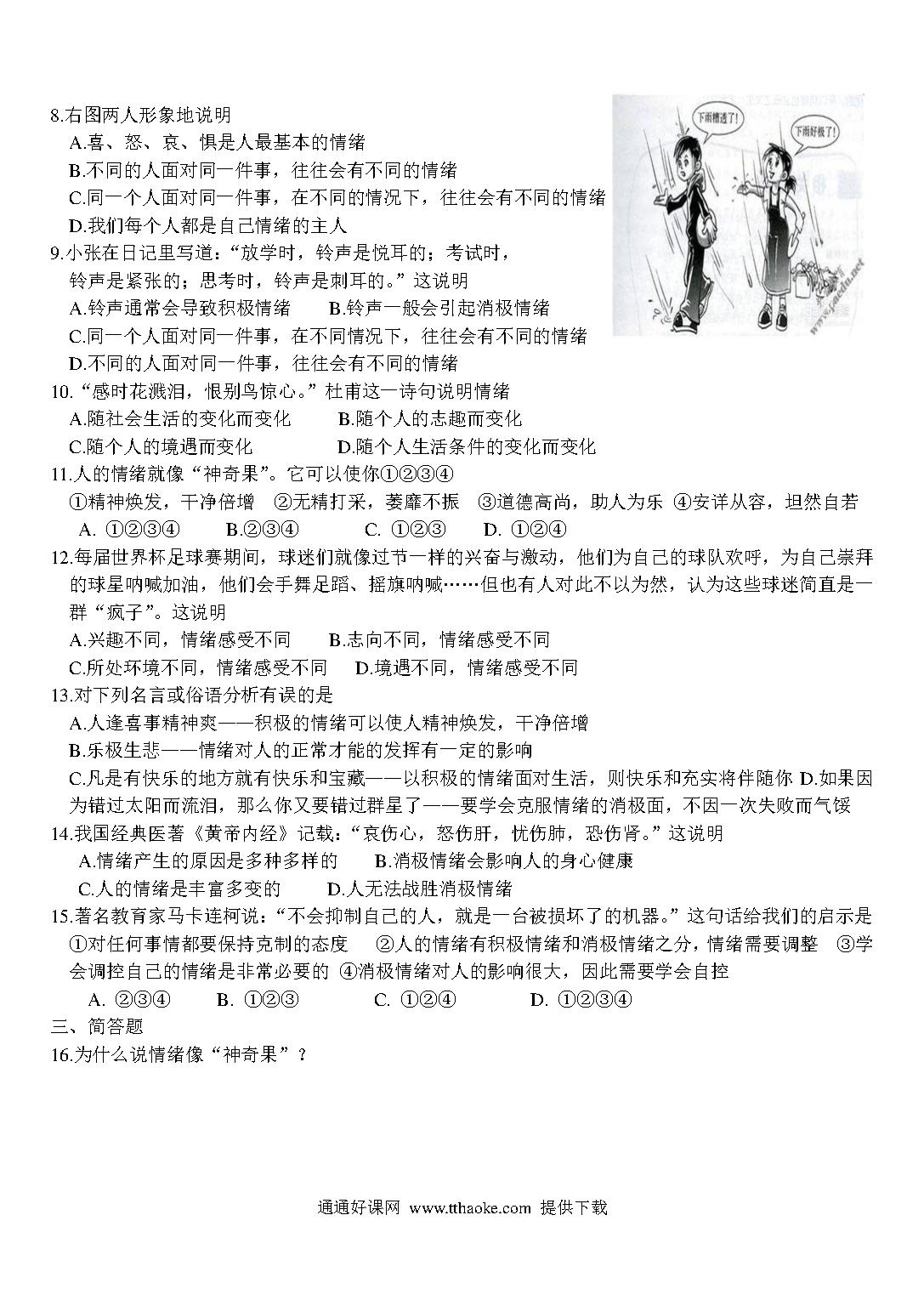 8.右图两人形象地说明

A.喜、怒、哀、惧是人最基本的情绪

B.不同的人面对同一件事，往往会有不同的情绪

C.同一个人面对同一件事，在不同的情况下，往往会有不同的情绪

D.我们每个人都是自己情绪的主人

下雨糟透了!

下雨好极了!

9.小张在日记里写道：“放学时，铃声是悦耳的；考试时，铃声是紧张的；思考时，铃声是刺耳的。”这说明

A.铃声通常会导致积极情绪　　B.铃声一般会引起消极情绪

C.同一个人面对同一件事，在不同情况下，往往会有不同的情绪

D.不同的人面对同一件事，往往会有不同的情绪

10.“感时花溅泪，恨别鸟惊心。”杜甫这一诗句说明情绪

A.随社会生活的变化而变化　　B.随个人的志趣而变化

C.随个人的境遇而变化　　D.随个人生活条件的变化而变化

11.人的情绪就像“神奇果”。它可以使你①②③④

①精神焕发，干净倍增　②无精打采，萎靡不振　③道德高尚，助人为乐　④安详从容，坦然自若

A. ①②③④　　B.②③④　　C. ①②③　　D. ①②④

12.每届世界杯足球赛期间，球迷们就像过节一样的兴奋与激动，他们为自己的球队欢呼，为自己崇拜的球星呐喊加油，他们会手舞足蹈、摇旗呐喊……但也有人对此不以为然，认为这些球迷简直是一群“疯子”。这说明

A.兴趣不同，情绪感受不同　　B.志向不同，情绪感受不同

C.所处环境不同，情绪感受不同　　D.境遇不同，情绪感受不同

13.对下列名言或俗语分析有误的是

A.人逢喜事精神爽——积极的情绪可以使人精神焕发，干净倍增

B.乐极生悲——情绪对人的正常才能的发挥有一定的影响

C.凡是有快乐的地方就有快乐和宝藏——以积极的情绪面对生活，则快乐和充实将伴随你 D.如果因为错过太阳而流泪，那么你又要错过群星了——要学会克服情绪的消极面，不因一次失败而气馁

14.我国经典医著《黄帝内经》记载：“哀伤心，怒伤肝，忧伤肺，恐伤肾。”这说明

A.情绪产生的原因是多种多样的　　B.消极情绪会影响人的身心健康

C.人的情绪是丰富多变的　　D.人无法战胜消极情绪

15.著名教育家马卡连柯说：“不会抑制自己的人，就是一台被损坏了的机器。”这句话给我们的启示是

①对任何事情都要保持克制的态度　②人的情绪有积极情绪和消极情绪之分，情绪需要调整　③学会调控自己的情绪是非常必要的 ④消极情绪对人的影响很大，因此需要学会自控

A. ②③④　　B. ①②③　　C. ①②④　　D. ①②③④

三、简答题

16.为什么说情绪像“神奇果”？

通通好课网 www.tthaoke.com 提供下载